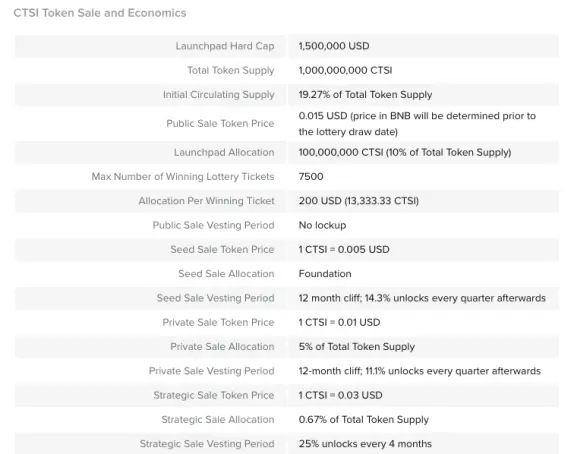 CTSI Token Sale and Economics

| | |
|---|---|
| Launchpad Hard Cap | 1,500,000 USD |
| Total Token Supply | 1,000,000,000 CTSI |
| Initial Circulating Supply | 19.27% of Total Token Supply |
| Public Sale Token Price | 0.015 USD (price in BNB will be determined prior to the lottery draw date) |
| Launchpad Allocation | 100,000,000 CTSI (10% of Total Token Supply) |
| Max Number of Winning Lottery Tickets | 7500 |
| Allocation Per Winning Ticket | 200 USD (13,333.33 CTSI) |
| Public Sale Vesting Period | No lockup |
| Seed Sale Token Price | 1 CTSI = 0.005 USD |
| Seed Sale Allocation | Foundation |
| Seed Sale Vesting Period | 12 month cliff; 14.3% unlocks every quarter afterwards |
| Private Sale Token Price | 1 CTSI = 0.01 USD |
| Private Sale Allocation | 5% of Total Token Supply |
| Private Sale Vesting Period | 12-month cliff; 11.1% unlocks every quarter afterwards |
| Strategic Sale Token Price | 1 CTSI = 0.03 USD |
| Strategic Sale Allocation | 0.67% of Total Token Supply |
| Strategic Sale Vesting Period | 25% unlocks every 4 months |